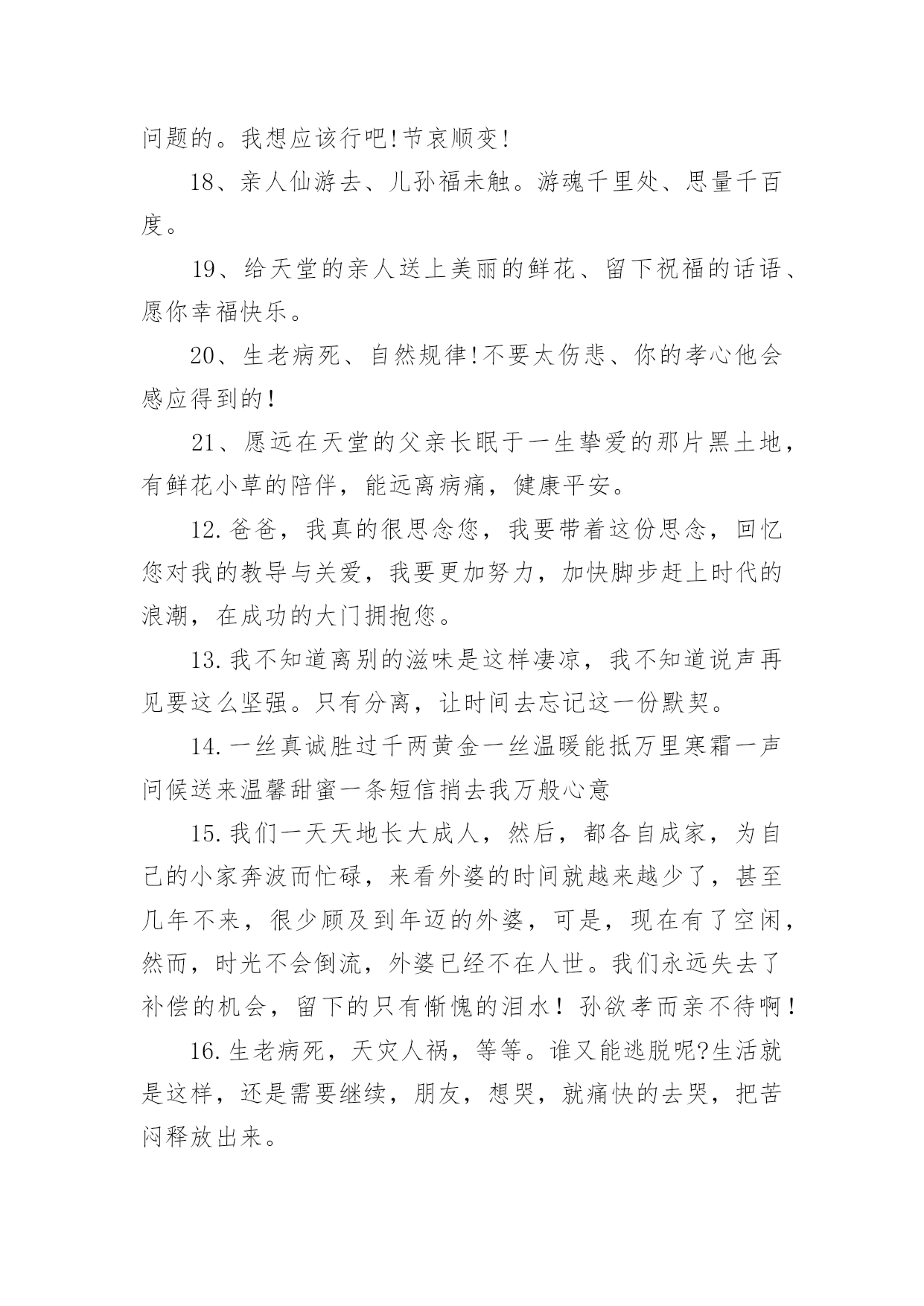 问题的。我想应该行吧!节哀顺变!

18、亲人仙游去、儿孙福未触。游魂千里处、思量千百度。

19、给天堂的亲人送上美丽的鲜花、留下祝福的话语、愿你幸福快乐。

20、生老病死、自然规律!不要太伤悲、你的孝心他会感应得到的!

21、愿远在天堂的父亲长眠于一生挚爱的那片黑土地，有鲜花小草的陪伴，能远离病痛，健康平安。

12.爸爸，我真的很思念您，我要带着这份思念，回忆您对我的教导与关爱，我要更加努力，加快脚步赶上时代的浪潮，在成功的大门拥抱您。

13.我不知道离别的滋味是这样凄凉，我不知道说声再见要这么坚强。只有分离，让时间去忘记这一份默契。

14.一丝真诚胜过千两黄金一丝温暖能抵万里寒霜一声问候送来温馨甜蜜一条短信捎去我万般心意

15.我们一天天地长大成人，然后，都各自成家，为自己的小家奔波而忙碌，来看外婆的时间就越来越少了，甚至几年不来，很少顾及到年迈的外婆，可是，现在有了空闲，然而，时光不会倒流，外婆已经不在人世。我们永远失去了补偿的机会，留下的只有惭愧的泪水！孙欲孝而亲不待啊！

16.生老病死，天灾人祸，等等。谁又能逃脱呢?生活就是这样，还是需要继续，朋友，想哭，就痛快的去哭，把苦闷释放出来。